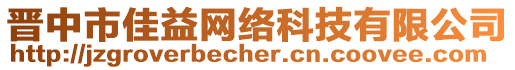 晋中市佳益网络科技有限公司
http://jzgroverbecher.cn.coovee.com